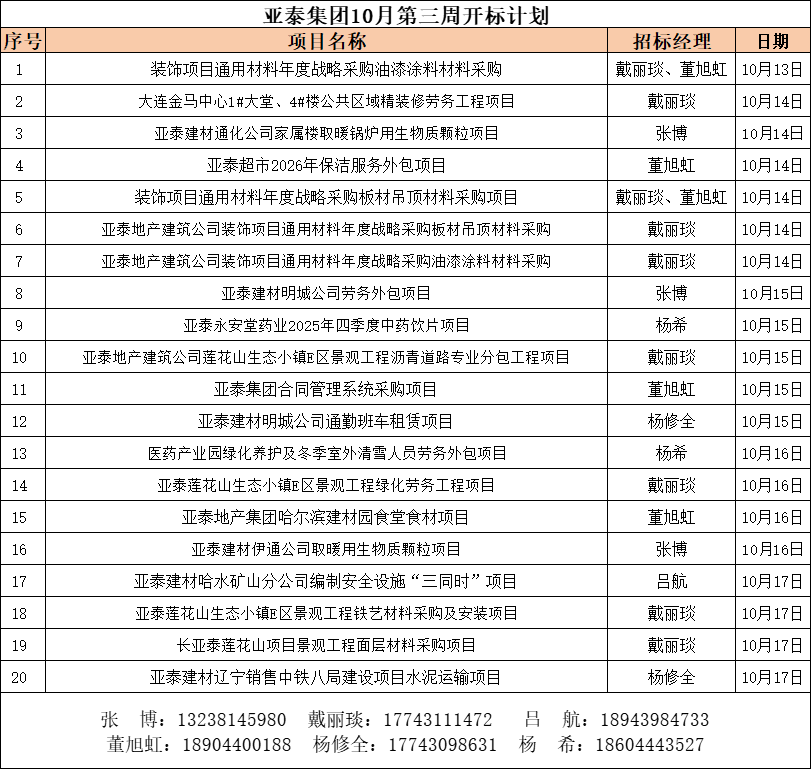 亚泰集团10月第三周开标计划

| 序号 | 项目名称 | 招标经理 | 日期 |
|---|---|---|---|
| 1 | 装饰项目通用材料年度战略采购油漆涂料材料采购 | 戴丽琰、董旭虹 | 10月13日 |
| 2 | 大连金马中心1#大堂、4#楼公共区域精装修劳务工程项目 | 戴丽琰 | 10月14日 |
| 3 | 亚泰建材通化公司家属楼取暖锅炉用生物质颗粒项目 | 张博 | 10月14日 |
| 4 | 亚泰超市2026年保洁服务外包项目 | 董旭虹 | 10月14日 |
| 5 | 装饰项目通用材料年度战略采购板材吊顶材料采购项目 | 戴丽琰、董旭虹 | 10月14日 |
| 6 | 亚泰地产建筑公司装饰项目通用材料年度战略采购板材吊顶材料采购 | 戴丽琰 | 10月14日 |
| 7 | 亚泰地产建筑公司装饰项目通用材料年度战略采购油漆涂料材料采购 | 戴丽琰 | 10月14日 |
| 8 | 亚泰建材明城公司劳务外包项目 | 张博 | 10月15日 |
| 9 | 亚泰永安堂药业2025年四季度中药饮片项目 | 杨希 | 10月15日 |
| 10 | 亚泰地产建筑公司莲花山生态小镇E区景观工程沥青道路专业分包工程项目 | 戴丽琰 | 10月15日 |
| 11 | 亚泰集团合同管理系统采购项目 | 董旭虹 | 10月15日 |
| 12 | 亚泰建材明城公司通勤班车租赁项目 | 杨修全 | 10月15日 |
| 13 | 医药产业园绿化养护及冬季室外清雪人员劳务外包项目 | 杨希 | 10月16日 |
| 14 | 亚泰莲花山生态小镇E区景观工程绿化劳务工程项目 | 戴丽琰 | 10月16日 |
| 15 | 亚泰地产集团哈尔滨建材园食堂食材项目 | 董旭虹 | 10月16日 |
| 16 | 亚泰建材伊通公司取暖用生物质颗粒项目 | 张博 | 10月16日 |
| 17 | 亚泰建材哈水矿山分公司编制安全设施“三同时”项目 | 吕航 | 10月17日 |
| 18 | 亚泰莲花山生态小镇E区景观工程铁艺材料采购及安装项目 | 戴丽琰 | 10月17日 |
| 19 | 长亚泰莲花山项目景观工程面层材料采购项目 | 戴丽琰 | 10月17日 |
| 20 | 亚泰建材辽宁销售中铁八局建设项目水泥运输项目 | 杨修全 | 10月17日 |

张 博：13238145980 戴丽琰：17743111472 吕 航：18943984733
董旭虹：18904400188 杨修全：17743098631 杨 希：18604443527